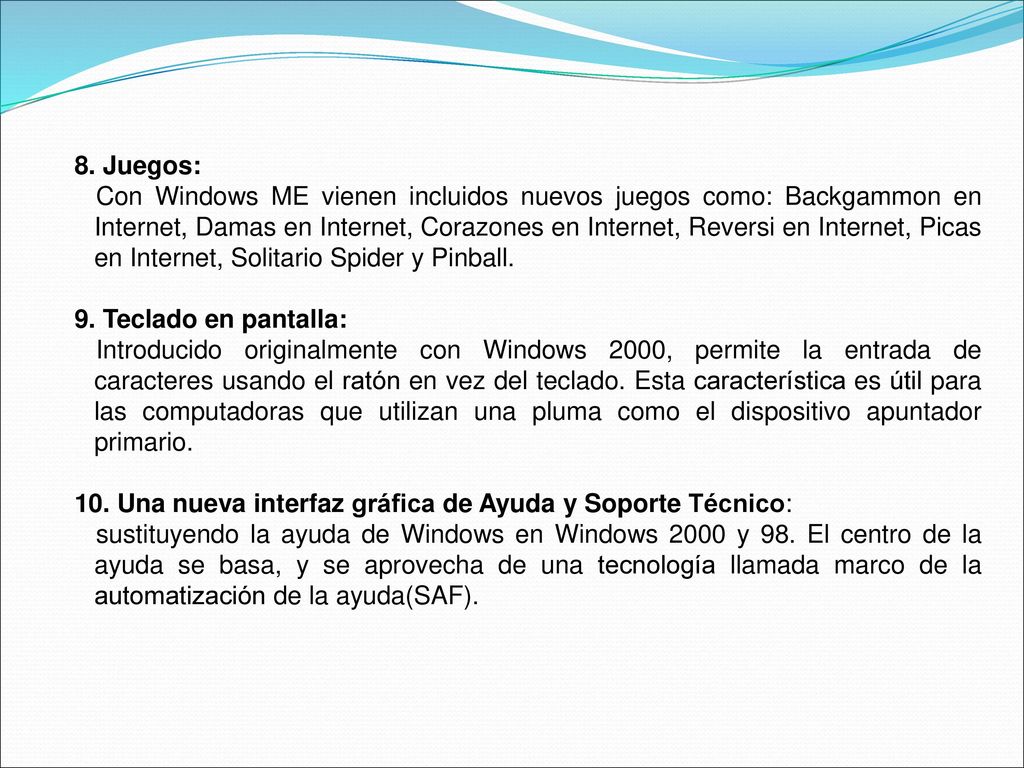 8. Juegos:
Con Windows ME vienen incluidos nuevos juegos como: Backgammon en Internet, Damas en Internet, Corazones en Internet, Reversi en Internet, Picas en Internet, Solitario Spider y Pinball.

9. Teclado en pantalla:
Introducido originalmente con Windows 2000, permite la entrada de caracteres usando el ratón en vez del teclado. Esta característica es útil para las computadoras que utilizan una pluma como el dispositivo apuntador primario.

10. Una nueva interfaz gráfica de Ayuda y Soporte Técnico:
sustituyendo la ayuda de Windows en Windows 2000 y 98. El centro de la ayuda se basa, y se aprovecha de una tecnología llamada marco de la automatización de la ayuda(SAF).